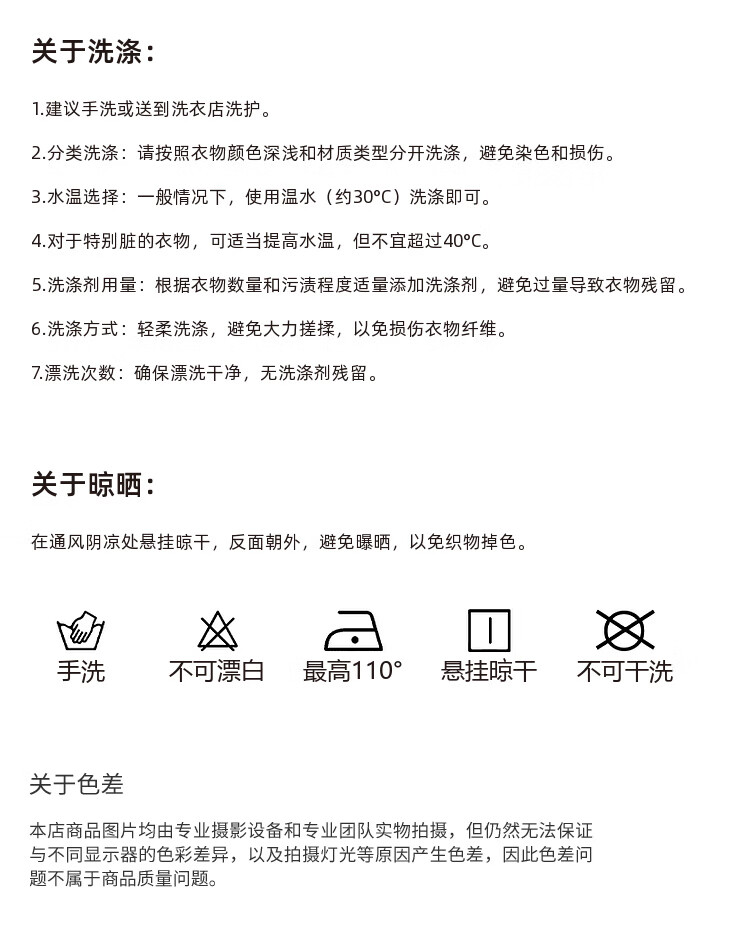 关于洗涤：

1.建议手洗或送到洗衣店洗护。

2.分类洗涤：请按照衣物颜色深浅和材质类型分开洗涤，避免染色和损伤。

3.水温选择：一般情况下，使用温水（约30°C）洗涤即可。

4.对于特别脏的衣物，可适当提高水温，但不宜超过40°C。

5.洗涤剂用量：根据衣物数量和污渍程度适量添加洗涤剂，避免过量导致衣物残留。

6.洗涤方式：轻柔洗涤，避免大力搓揉，以免损伤衣物纤维。

7.漂洗次数：确保漂洗干净，无洗涤剂残留。

关于晾晒：

在通风阴凉处悬挂晾干，反面朝外，避免曝晒，以免织物掉色。

手洗 不可漂白 最高110° 悬挂晾干 不可干洗

关于色差

本店商品图片均由专业摄影设备和专业团队实物拍摄，但仍然无法保证与不同显示器的色彩差异，以及拍摄灯光等原因产生色差，因此色差问题不属于商品质量问题。